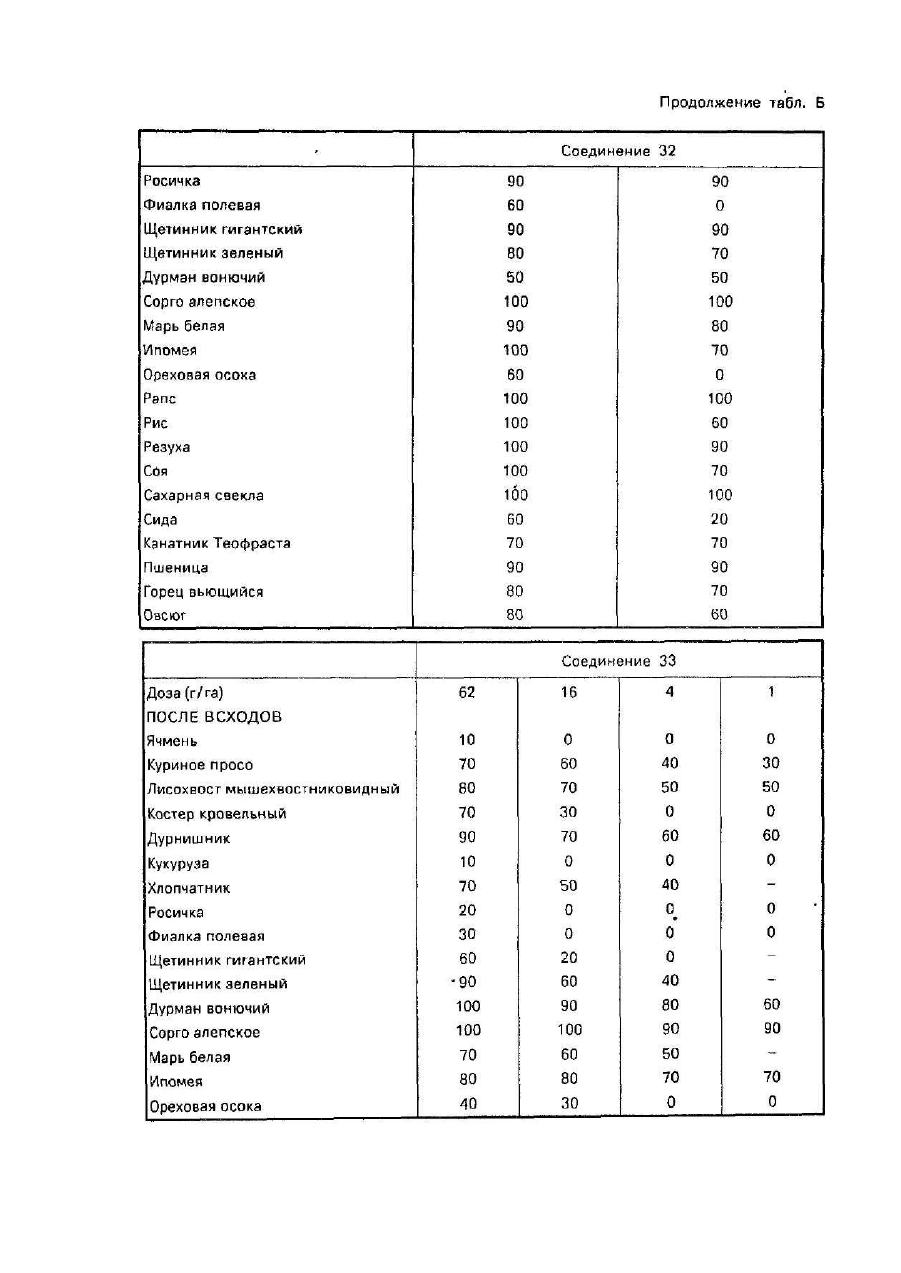 Продолжение табл. Б

| | Соединение 32 | |
|---|---|---|
| Росичка | 90 | 90 |
| Фиалка полевая | 60 | 0 |
| Щетинник гигантский | 90 | 90 |
| Щетинник зеленый | 80 | 70 |
| Дурман вонючий | 50 | 50 |
| Сорго алепское | 100 | 100 |
| Марь белая | 90 | 80 |
| Ипомея | 100 | 70 |
| Ореховая осока | 60 | 0 |
| Рапс | 100 | 100 |
| Рис | 100 | 60 |
| Резуха | 100 | 90 |
| Соя | 100 | 70 |
| Сахарная свекла | 100 | 100 |
| Сида | 60 | 20 |
| Канатник Теофраста | 70 | 70 |
| Пшеница | 90 | 90 |
| Горец вьющийся | 80 | 70 |
| Овсюг | 80 | 60 |

| | Соединение 33 | | | |
|---|---|---|---|---|
| Доза (г/га) | 62 | 16 | 4 | 1 |
| ПОСЛЕ ВСХОДОВ | | | | |
| Ячмень | 10 | 0 | 0 | 0 |
| Куриное просо | 70 | 60 | 40 | 30 |
| Лисохвост мышехвостниковидный | 80 | 70 | 50 | 50 |
| Костер кровельный | 70 | 30 | 0 | 0 |
| Дурнишник | 90 | 70 | 60 | 60 |
| Кукуруза | 10 | 0 | 0 | 0 |
| Хлопчатник | 70 | 50 | 40 | – |
| Росичка | 20 | 0 | 0 | 0 |
| Фиалка полевая | 30 | 0 | 0 | 0 |
| Щетинник гигантский | 60 | 20 | 0 | – |
| Щетинник зеленый | 90 | 60 | 40 | – |
| Дурман вонючий | 100 | 90 | 80 | 60 |
| Сорго алепское | 100 | 100 | 90 | 90 |
| Марь белая | 70 | 60 | 50 | – |
| Ипомея | 80 | 80 | 70 | 70 |
| Ореховая осока | 40 | 30 | 0 | 0 |